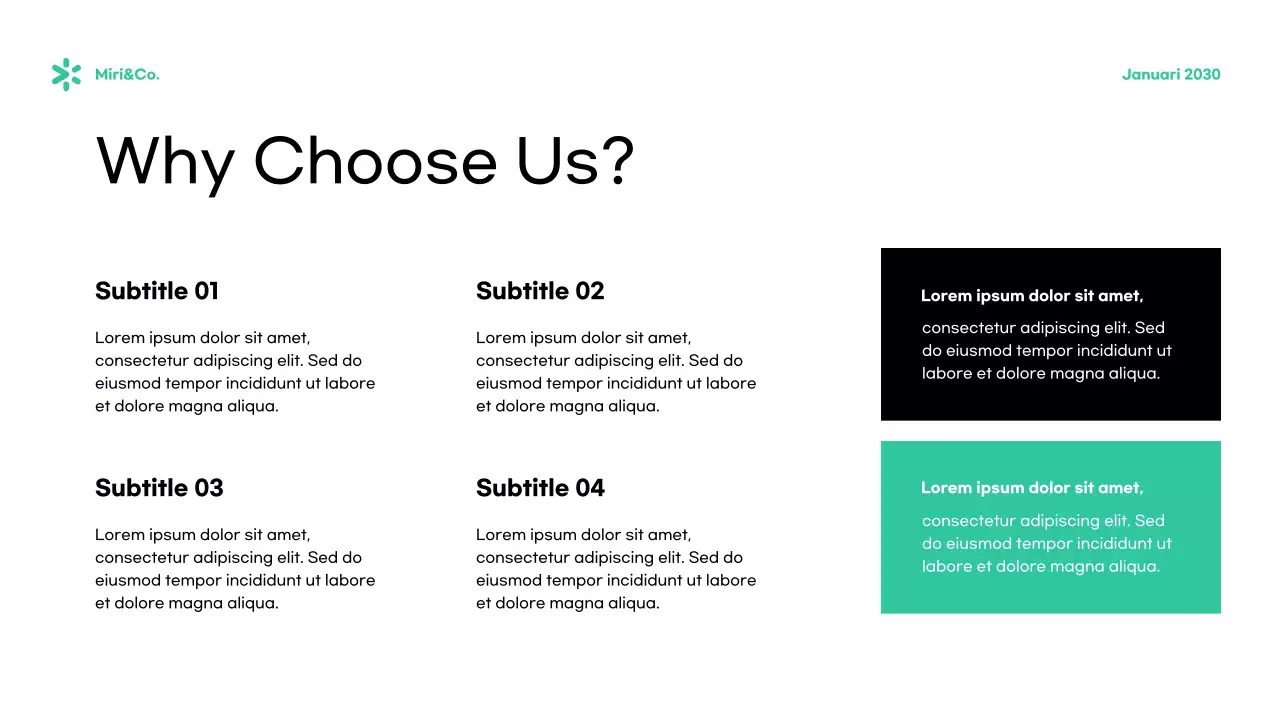 Miri&Co.

Januari 2030

Why Choose Us?

Subtitle 01

Lorem ipsum dolor sit amet, consectetur adipiscing elit. Sed do eiusmod tempor incididunt ut labore et dolore magna aliqua.

Subtitle 03

Lorem ipsum dolor sit amet, consectetur adipiscing elit. Sed do eiusmod tempor incididunt ut labore et dolore magna aliqua.

Subtitle 02

Lorem ipsum dolor sit amet, consectetur adipiscing elit. Sed do eiusmod tempor incididunt ut labore et dolore magna aliqua.

Subtitle 04

Lorem ipsum dolor sit amet, consectetur adipiscing elit. Sed do eiusmod tempor incididunt ut labore et dolore magna aliqua.

Lorem ipsum dolor sit amet,

consectetur adipiscing elit. Sed do eiusmod tempor incididunt ut labore et dolore magna aliqua.

Lorem ipsum dolor sit amet,

consectetur adipiscing elit. Sed do eiusmod tempor incididunt ut labore et dolore magna aliqua.